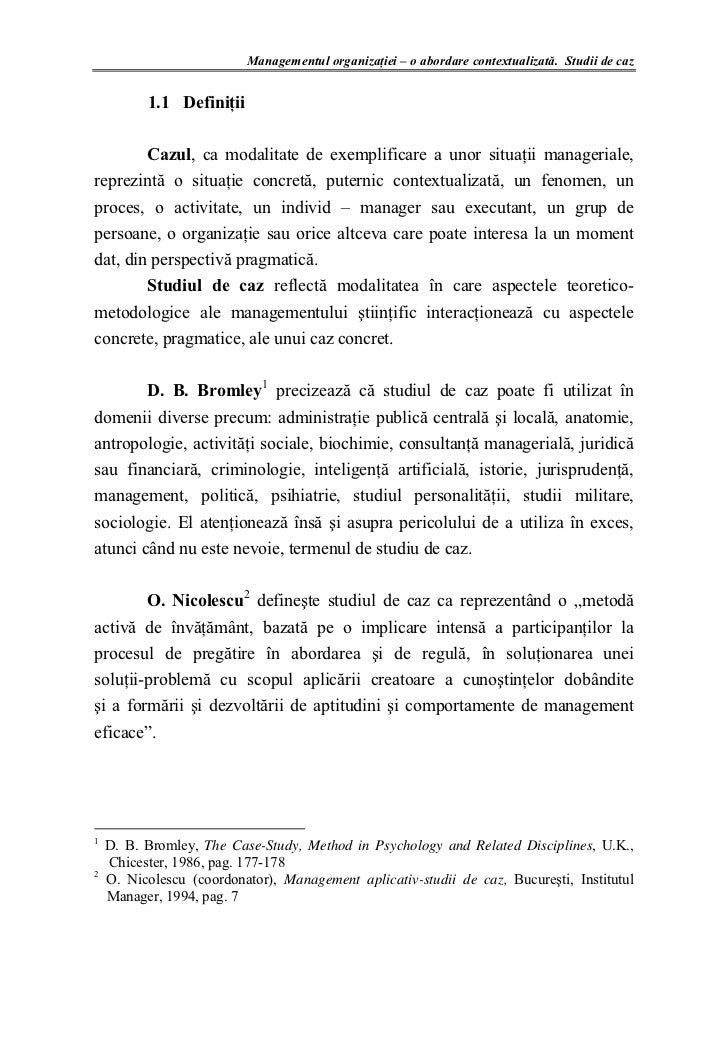 Managementul organizației – o abordare contextualizată. Studii de caz

1.1 Definiții

Cazul, ca modalitate de exemplificare a unor situații manageriale, reprezintă o situație concretă, puternic contextualizată, un fenomen, un proces, o activitate, un individ – manager sau executant, un grup de persoane, o organizație sau orice altceva care poate interesa la un moment dat, din perspectivă pragmatică.

Studiul de caz reflectă modalitatea în care aspectele teoretico-metodologice ale managementului științific interacționează cu aspectele concrete, pragmatice, ale unui caz concret.

D. B. Bromley$^1$ precizează că studiul de caz poate fi utilizat în domenii diverse precum: administrație publică centrală și locală, anatomie, antropologie, activități sociale, biochimie, consultanță managerială, juridică sau financiară, criminologie, inteligență artificială, istorie, jurisprudență, management, politică, psihiatrie, studiul personalității, studii militare, sociologie. El atenționează însă și asupra pericolului de a utiliza în exces, atunci când nu este nevoie, termenul de studiu de caz.

O. Nicolescu$^2$ definește studiul de caz ca reprezentând o „metodă activă de învățământ, bazată pe o implicare intensă a participanților la procesul de pregătire în abordarea și de regulă, în soluționarea unei soluții-problemă cu scopul aplicării creatoare a cunoștințelor dobândite și a formării și dezvoltării de aptitudini și comportamente de management eficace”.

$^1$ D. B. Bromley, The Case-Study, Method in Psychology and Related Disciplines, U.K., Chicester, 1986, pag. 177-178
$^2$ O. Nicolescu (coordonator), Management aplicativ-studii de caz, București, Institutul Manager, 1994, pag. 7